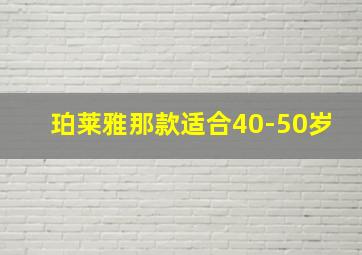 珀莱雅那款适合40-50岁